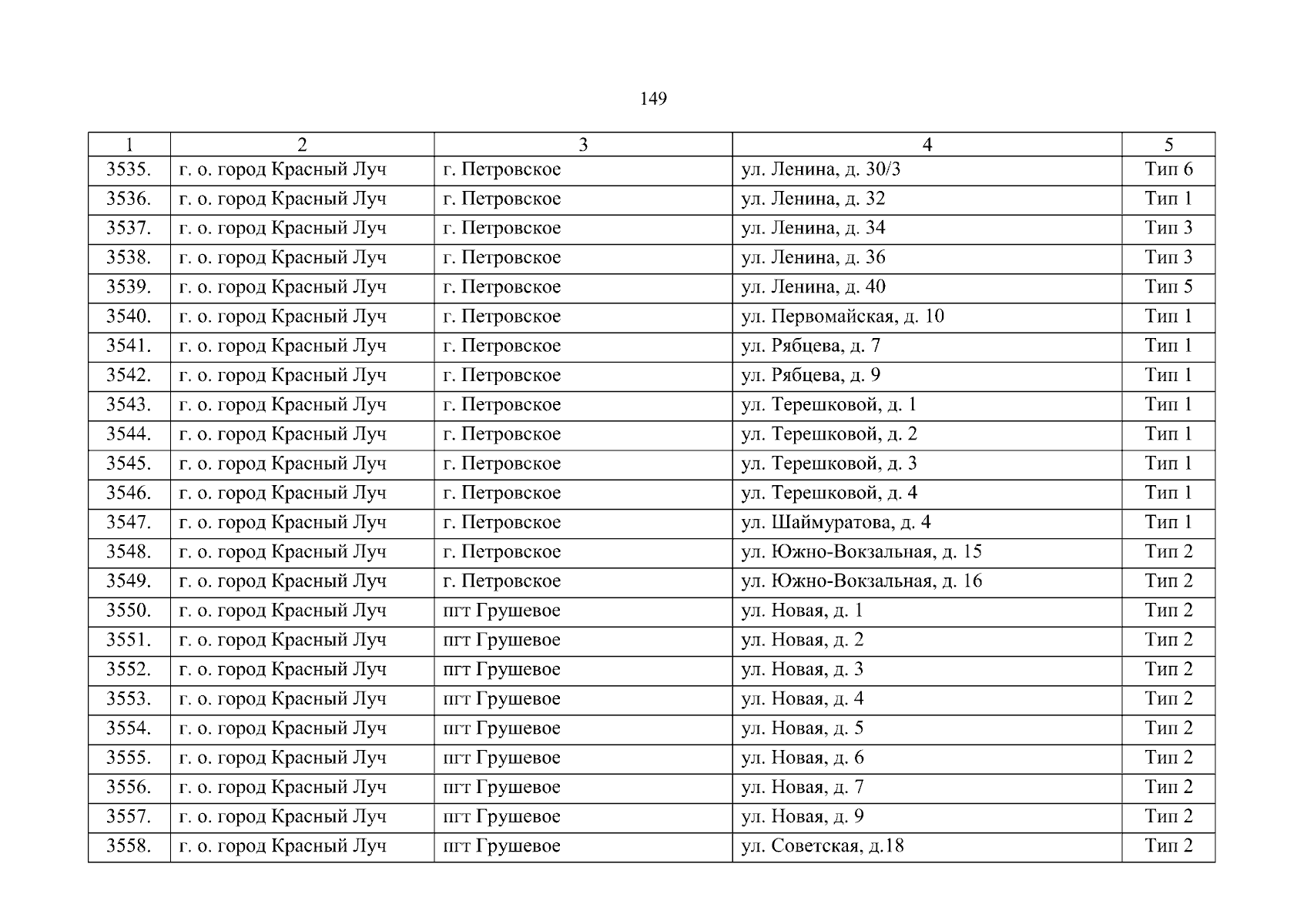 149

| 1 | 2 | 3 | 4 | 5 |
|---|---|---|---|---|
| 3535. | г. о. город Красный Луч | г. Петровское | ул. Ленина, д. 30/3 | Тип 6 |
| 3536. | г. о. город Красный Луч | г. Петровское | ул. Ленина, д. 32 | Тип 1 |
| 3537. | г. о. город Красный Луч | г. Петровское | ул. Ленина, д. 34 | Тип 3 |
| 3538. | г. о. город Красный Луч | г. Петровское | ул. Ленина, д. 36 | Тип 3 |
| 3539. | г. о. город Красный Луч | г. Петровское | ул. Ленина, д. 40 | Тип 5 |
| 3540. | г. о. город Красный Луч | г. Петровское | ул. Первомайская, д. 10 | Тип 1 |
| 3541. | г. о. город Красный Луч | г. Петровское | ул. Рябцева, д. 7 | Тип 1 |
| 3542. | г. о. город Красный Луч | г. Петровское | ул. Рябцева, д. 9 | Тип 1 |
| 3543. | г. о. город Красный Луч | г. Петровское | ул. Терешковой, д. 1 | Тип 1 |
| 3544. | г. о. город Красный Луч | г. Петровское | ул. Терешковой, д. 2 | Тип 1 |
| 3545. | г. о. город Красный Луч | г. Петровское | ул. Терешковой, д. 3 | Тип 1 |
| 3546. | г. о. город Красный Луч | г. Петровское | ул. Терешковой, д. 4 | Тип 1 |
| 3547. | г. о. город Красный Луч | г. Петровское | ул. Шаймуратова, д. 4 | Тип 1 |
| 3548. | г. о. город Красный Луч | г. Петровское | ул. Южно-Вокзальная, д. 15 | Тип 2 |
| 3549. | г. о. город Красный Луч | г. Петровское | ул. Южно-Вокзальная, д. 16 | Тип 2 |
| 3550. | г. о. город Красный Луч | пгт Грушевое | ул. Новая, д. 1 | Тип 2 |
| 3551. | г. о. город Красный Луч | пгт Грушевое | ул. Новая, д. 2 | Тип 2 |
| 3552. | г. о. город Красный Луч | пгт Грушевое | ул. Новая, д. 3 | Тип 2 |
| 3553. | г. о. город Красный Луч | пгт Грушевое | ул. Новая, д. 4 | Тип 2 |
| 3554. | г. о. город Красный Луч | пгт Грушевое | ул. Новая, д. 5 | Тип 2 |
| 3555. | г. о. город Красный Луч | пгт Грушевое | ул. Новая, д. 6 | Тип 2 |
| 3556. | г. о. город Красный Луч | пгт Грушевое | ул. Новая, д. 7 | Тип 2 |
| 3557. | г. о. город Красный Луч | пгт Грушевое | ул. Новая, д. 9 | Тип 2 |
| 3558. | г. о. город Красный Луч | пгт Грушевое | ул. Советская, д.18 | Тип 2 |